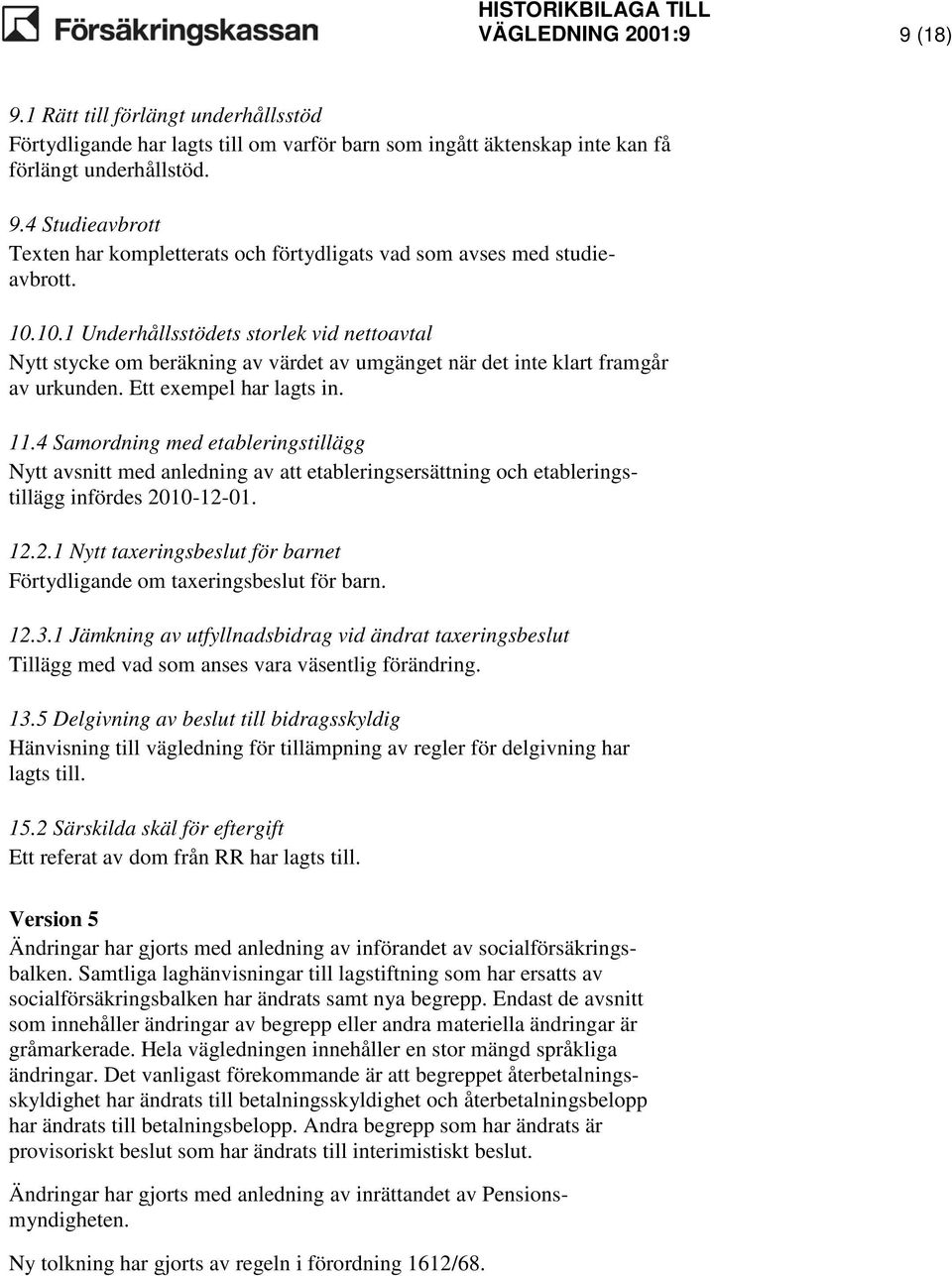 Försäkringskassan

HISTORIKBILAGA TILL VÄGLEDNING 2001:9

9 (18)

9.1 Rätt till förlängt underhållsstöd
Förtydligande har lagts till om varför barn som ingått äktenskap inte kan få förlängt underhållstöd.

9.4 Studieavbrott
Texten har kompletterats och förtydligats vad som avses med studieavbrott.

10.10.1 Underhållsstödets storlek vid nettoavtal
Nytt stycke om beräkning av värdet av umgänget när det inte klart framgår av urkunden. Ett exempel har lagts in.

11.4 Samordning med etableringstillägg
Nytt avsnitt med anledning av att etableringsersättning och etableringstillägg infördes 2010-12-01.

12.2.1 Nytt taxeringsbeslut för barnet
Förtydligande om taxeringsbeslut för barn.

12.3.1 Jämkning av utfyllnadsbidrag vid ändrat taxeringsbeslut
Tillägg med vad som anses vara väsentlig förändring.

13.5 Delgivning av beslut till bidragsskyldig
Hänvisning till vägledning för tillämpning av regler för delgivning har lagts till.

15.2 Särskilda skäl för eftergift
Ett referat av dom från RR har lagts till.

Version 5
Ändringar har gjorts med anledning av införandet av socialförsäkringsbalken. Samtliga laghänvisningar till lagstiftning som har ersatts av socialförsäkringsbalken har ändrats samt nya begrepp. Endast de avsnitt som innehåller ändringar av begrepp eller andra materiella ändringar är gråmarkerade. Hela vägledningen innehåller en stor mängd språkliga ändringar. Det vanligast förekommande är att begreppet återbetalningsskyldighet har ändrats till betalningsskyldighet och återbetalningsbelopp har ändrats till betalningsbelopp. Andra begrepp som har ändrats är provisoriskt beslut som har ändrats till interimistiskt beslut.

Ändringar har gjorts med anledning av inrättandet av Pensionsmyndigheten.

Ny tolkning har gjorts av regeln i förordning 1612/68.